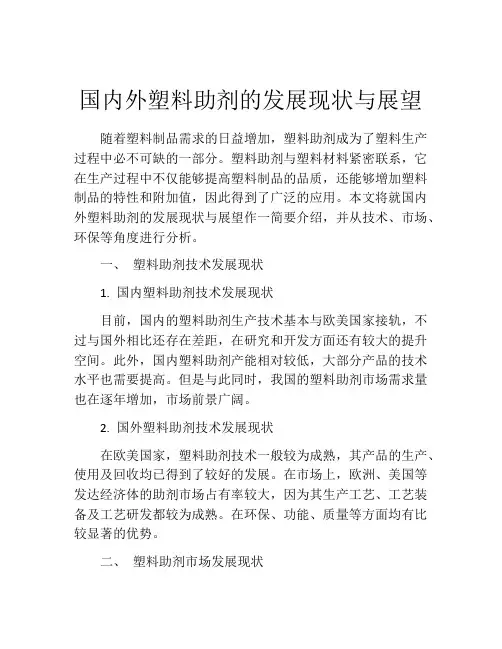 国内外塑料助剂的发展现状与展望

随着塑料制品需求的日益增加，塑料助剂成为了塑料生产过程中必不可缺的一部分。塑料助剂与塑料材料紧密联系，它在生产过程中不仅能够提高塑料制品的品质，还能够增加塑料制品的特性和附加值，因此得到了广泛的应用。本文将就国内外塑料助剂的发展现状与展望作一简要介绍，并从技术、市场、环保等角度进行分析。

一、 塑料助剂技术发展现状

1. 国内塑料助剂技术发展现状

目前，国内的塑料助剂生产技术基本与欧美国家接轨，不过与国外相比还存在差距，在研究和开发方面还有较大的提升空间。此外，国内塑料助剂产能相对较低，大部分产品的技术水平也需要提高。但是与此同时，我国的塑料助剂市场需求量也在逐年增加，市场前景广阔。

2. 国外塑料助剂技术发展现状

在欧美国家，塑料助剂技术一般较为成熟，其产品的生产、使用及回收均已得到了较好的发展。在市场上，欧洲、美国等发达经济体的助剂市场占有率较大，因为其生产工艺、工艺装备及工艺研发都较为成熟。在环保、功能、质量等方面均有比较显著的优势。

二、 塑料助剂市场发展现状